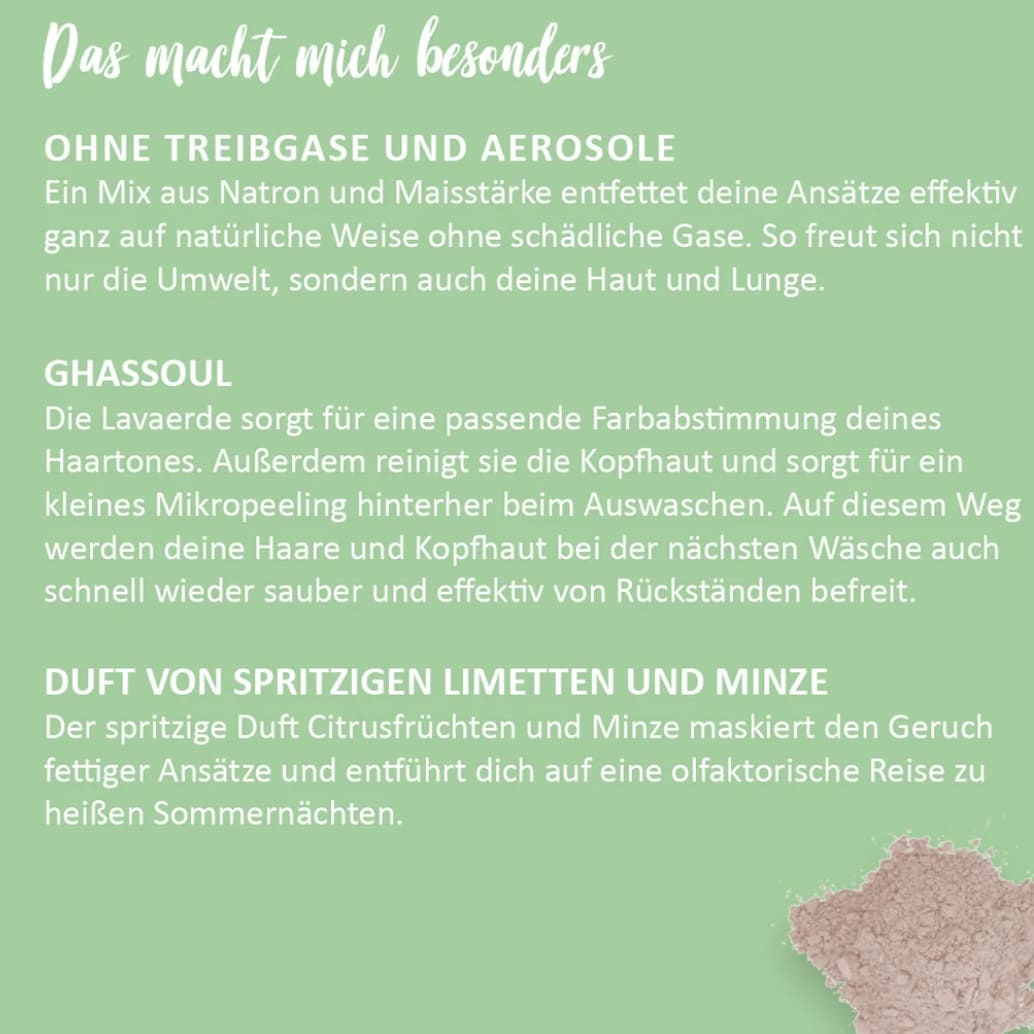 Das macht mich besonders

OHNE TREIBGASE UND AEROSOLE
Ein Mix aus Natron und Maisstärke entfettet deine Ansätze effektiv ganz auf natürliche Weise ohne schädliche Gase. So freut sich nicht nur die Umwelt, sondern auch deine Haut und Lunge.

GHASSOUL
Die Lavaerde sorgt für eine passende Farbabstimmung deines Haartones. Außerdem reinigt sie die Kopfhaut und sorgt für ein kleines Mikropeeling hinterher beim Auswaschen. Auf diesem Weg werden deine Haare und Kopfhaut bei der nächsten Wäsche auch schnell wieder sauber und effektiv von Rückständen befreit.

DUFT VON SPRITZIGEN LIMETTEN UND MINZE
Der spritzige Duft Citrusfrüchten und Minze maskiert den Geruch fettiger Ansätze und entführt dich auf eine olfaktorische Reise zu heißen Sommernächten.